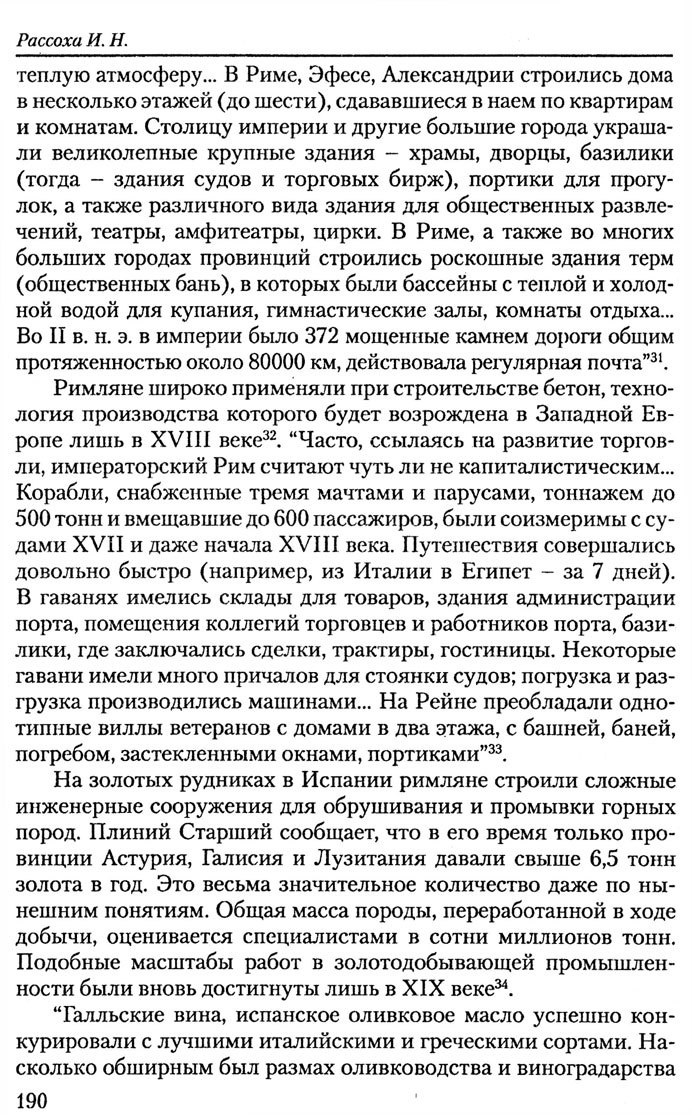 Рассоха И. Н.

теплую атмосферу... В Риме, Эфесе, Александрии строились дома в несколько этажей (до шести), сдававшиеся в наем по квартирам и комнатам. Столицу империи и другие большие города украшали великолепные крупные здания – храмы, дворцы, базилики (тогда – здания судов и торговых бирж), портики для прогулок, а также различного вида здания для общественных развлечений, театры, амфитеатры, цирки. В Риме, а также во многих больших городах провинций строились роскошные здания терм (общественных бань), в которых были бассейны с теплой и холодной водой для купания, гимнастические залы, комнаты отдыха... Во II в. н. э. в империи было 372 мощенные камнем дороги общим протяженностью около 80000 км, действовала регулярная почта"$^{31}$.

Римляне широко применяли при строительстве бетон, технология производства которого будет возрождена в Западной Европе лишь в XVIII веке$^{32}$. "Часто, ссылаясь на развитие торговли, императорский Рим считают чуть ли не капиталистическим... Корабли, снабженные тремя мачтами и парусами, тоннажем до 500 тонн и вмещавшие до 600 пассажиров, были соизмеримы с судами XVII и даже начала XVIII века. Путешествия совершались довольно быстро (например, из Италии в Египет – за 7 дней). В гаванях имелись склады для товаров, здания администрации порта, помещения коллегий торговцев и работников порта, базилики, где заключались сделки, трактиры, гостиницы. Некоторые гавани имели много причалов для стоянки судов; погрузка и разгрузка производились машинами... На Рейне преобладали однотипные виллы ветеранов с домами в два этажа, с башней, баней, погребом, застекленными окнами, портиками"$^{33}$.

На золотых рудниках в Испании римляне строили сложные инженерные сооружения для обрушивания и промывки горных пород. Плиний Старший сообщает, что в его время только провинции Астурия, Галисия и Лузитания давали свыше 6,5 тонн золота в год. Это весьма значительное количество даже по нынешним понятиям. Общая масса породы, переработанной в ходе добычи, оценивается специалистами в сотни миллионов тонн. Подобные масштабы работ в золотодобывающей промышленности были вновь достигнуты лишь в XIX веке$^{34}$.

"Галльские вина, испанское оливковое масло успешно конкурировали с лучшими италийскими и греческими сортами. Насколько обширным был размах оливководства и виноградарства

190